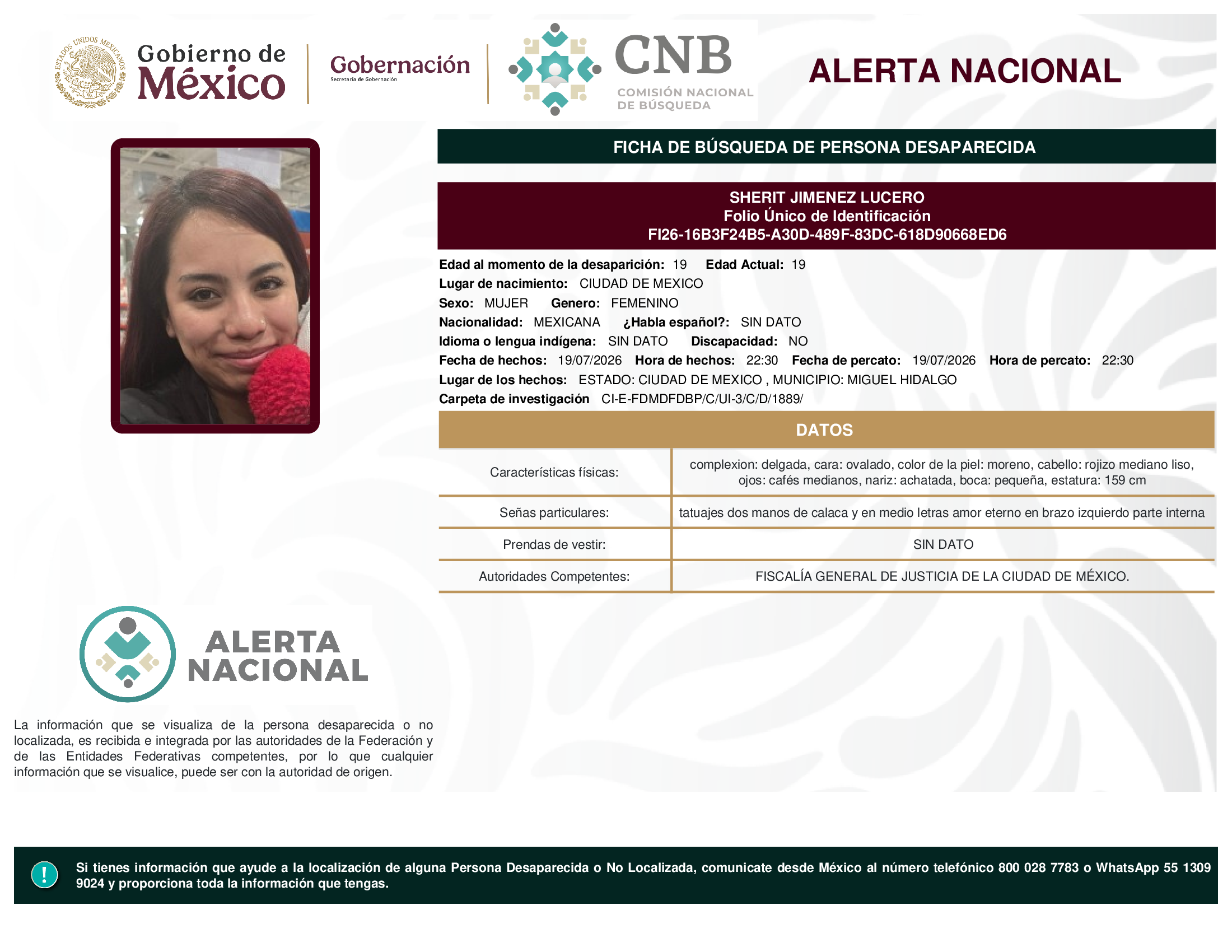 ESTADOS UNIDOS MEXICANOS
Gobierno de México
Gobernación
Secretaría de Gobernación
CNB
COMISIÓN NACIONAL DE BÚSQUEDA
ALERTA NACIONAL

FICHA DE BÚSQUEDA DE PERSONA DESAPARECIDA

SHERIT JIMENEZ LUCERO
Folio Único de Identificación
FI26-16B3F24B5-A30D-489F-83DC-618D90668ED6

Edad al momento de la desaparición: 19 Edad Actual: 19
Lugar de nacimiento: CIUDAD DE MEXICO
Sexo: MUJER Genero: FEMENINO
Nacionalidad: MEXICANA ¿Habla español?: SIN DATO
Idioma o lengua indígena: SIN DATO Discapacidad: NO
Fecha de hechos: 19/07/2026 Hora de hechos: 22:30 Fecha de percato: 19/07/2026 Hora de percato: 22:30
Lugar de los hechos: ESTADO: CIUDAD DE MEXICO , MUNICIPIO: MIGUEL HIDALGO
Carpeta de investigación CI-E-FDMDFDBP/C/UI-3/C/D/1889/

DATOS

| Características físicas: | complexion: delgada, cara: ovalado, color de la piel: moreno, cabello: rojizo mediano liso, ojos: cafés medianos, nariz: achatada, boca: pequeña, estatura: 159 cm |
|---|---|
| Señas particulares: | tatuajes dos manos de calaca y en medio letras amor eterno en brazo izquierdo parte interna |
| Prendas de vestir: | SIN DATO |
| Autoridades Competentes: | FISCALÍA GENERAL DE JUSTICIA DE LA CIUDAD DE MÉXICO. |

ALERTA NACIONAL

La información que se visualiza de la persona desaparecida o no localizada, es recibida e integrada por las autoridades de la Federación y de las Entidades Federativas competentes, por lo que cualquier información que se visualice, puede ser con la autoridad de origen.

!
Si tienes información que ayude a la localización de alguna Persona Desaparecida o No Localizada, comunicate desde México al número telefónico 800 028 7783 o WhatsApp 55 1309 9024 y proporciona toda la información que tengas.